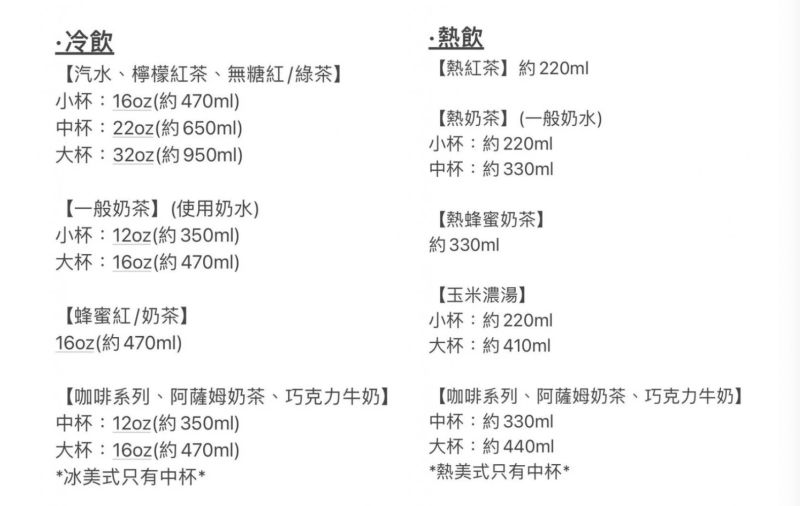 ·冷飲
【汽水、檸檬紅茶、無糖紅/綠茶】
小杯：16oz(約 470ml)
中杯：22oz(約 650ml)
大杯：32oz(約 950ml)

【一般奶茶】(使用奶水)
小杯：12oz(約 350ml)
大杯：16oz(約 470ml)

【蜂蜜紅/奶茶】
16oz(約 470ml)

【咖啡系列、阿薩姆奶茶、巧克力牛奶】
中杯：12oz(約 350ml)
大杯：16oz(約 470ml)
*冰美式只有中杯*

·熱飲
【熱紅茶】約 220ml

【熱奶茶】(一般奶水)
小杯：約 220ml
中杯：約 330ml

【熱蜂蜜奶茶】
約 330ml

【玉米濃湯】
小杯：約 220ml
大杯：約 410ml

【咖啡系列、阿薩姆奶茶、巧克力牛奶】
中杯：約 330ml
大杯：約 440ml
*熱美式只有中杯*